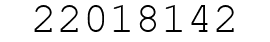 22018142